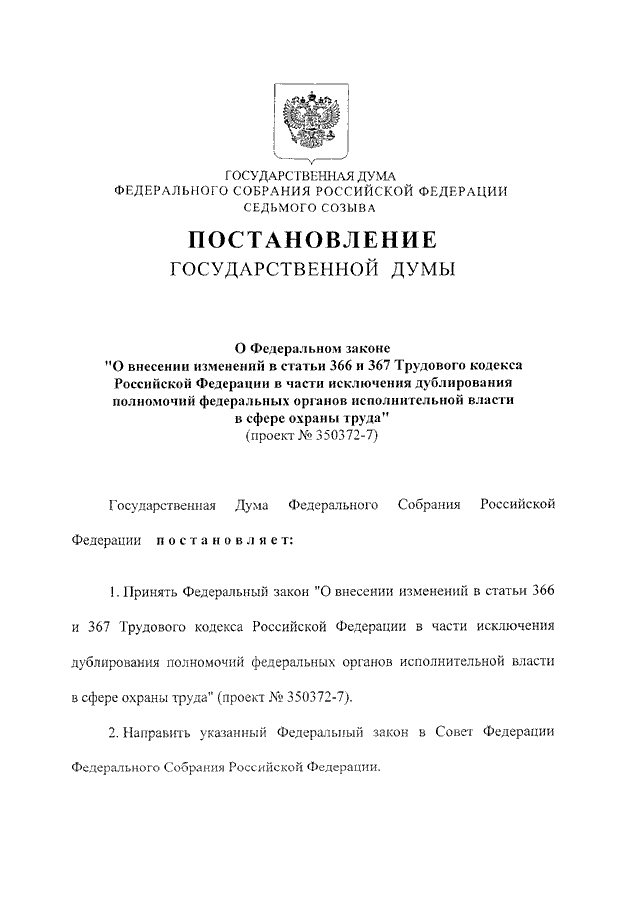 ГОСУДАРСТВЕННАЯ ДУМА
ФЕДЕРАЛЬНОГО СОБРАНИЯ РОССИЙСКОЙ ФЕДЕРАЦИИ
СЕДЬМОГО СОЗЫВА

ПОСТАНОВЛЕНИЕ
ГОСУДАРСТВЕННОЙ ДУМЫ

О Федеральном законе
"О внесении изменений в статьи 366 и 367 Трудового кодекса Российской Федерации в части исключения дублирования полномочий федеральных органов исполнительной власти в сфере охраны труда"
(проект № 350372-7)

Государственная Дума Федерального Собрания Российской Федерации постановляет:

1. Принять Федеральный закон "О внесении изменений в статьи 366 и 367 Трудового кодекса Российской Федерации в части исключения дублирования полномочий федеральных органов исполнительной власти в сфере охраны труда" (проект № 350372-7).

2. Направить указанный Федеральный закон в Совет Федерации Федерального Собрания Российской Федерации.